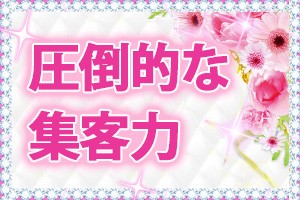 圧倒的な
集客力